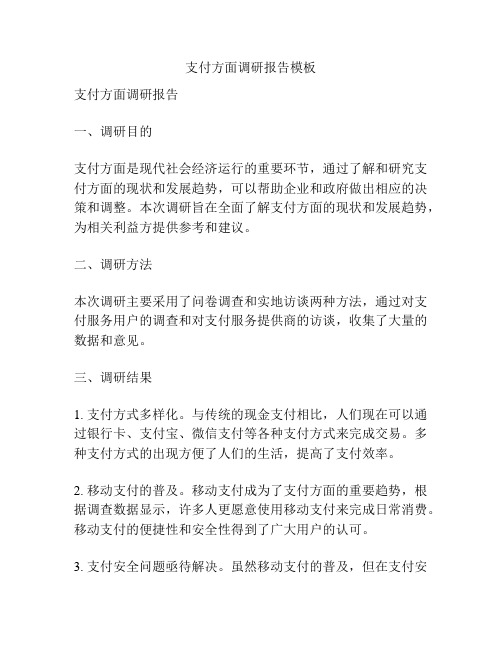 支付方面调研报告模板

支付方面调研报告

一、调研目的

支付方面是现代社会经济运行的重要环节，通过了解和研究支付方面的现状和发展趋势，可以帮助企业和政府做出相应的决策和调整。本次调研旨在全面了解支付方面的现状和发展趋势，为相关利益方提供参考和建议。

二、调研方法

本次调研主要采用了问卷调查和实地访谈两种方法，通过对支付服务用户的调查和对支付服务提供商的访谈，收集了大量的数据和意见。

三、调研结果

1. 支付方式多样化。与传统的现金支付相比，人们现在可以通过银行卡、支付宝、微信支付等各种支付方式来完成交易。多种支付方式的出现方便了人们的生活，提高了支付效率。

2. 移动支付的普及。移动支付成为了支付方面的重要趋势，根据调查数据显示，许多人更愿意使用移动支付来完成日常消费。移动支付的便捷性和安全性得到了广大用户的认可。

3. 支付安全问题亟待解决。虽然移动支付的普及，但在支付安